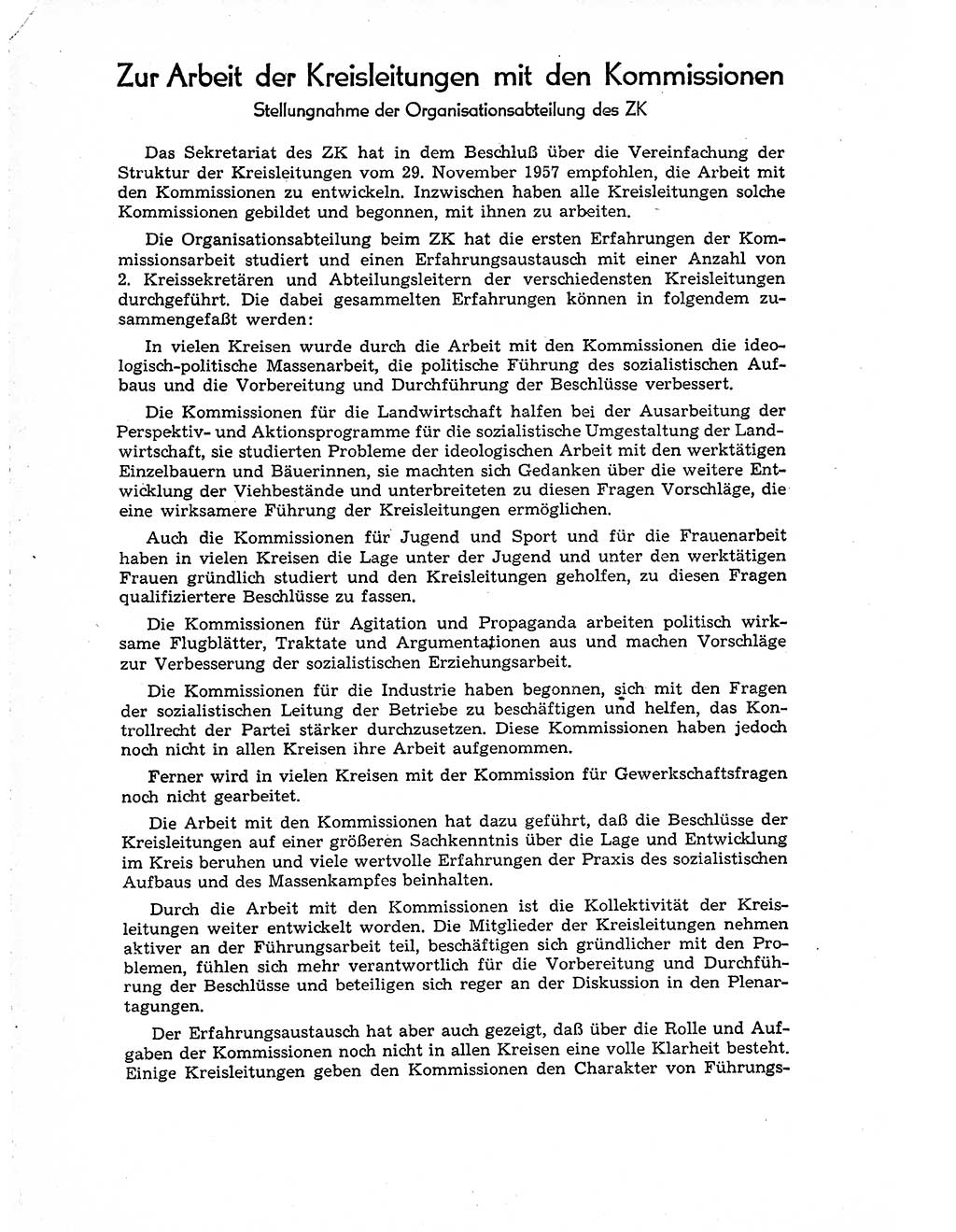 Zur Arbeit der Kreisleitungen mit den Kommissionen

Stellungnahme der Organisationsabteilung des ZK

Das Sekretariat des ZK hat in dem Beschluß über die Vereinfachung der Struktur der Kreisleitungen vom 29. November 1957 empfohlen, die Arbeit mit den Kommissionen zu entwickeln. Inzwischen haben alle Kreisleitungen solche Kommissionen gebildet und begonnen, mit ihnen zu arbeiten.

Die Organisationsabteilung beim ZK hat die ersten Erfahrungen der Kommissionsarbeit studiert und einen Erfahrungsaustausch mit einer Anzahl von 2. Kreissekretären und Abteilungsleitern der verschiedensten Kreisleitungen durchgeführt. Die dabei gesammelten Erfahrungen können in folgendem zusammengefaßt werden:

In vielen Kreisen wurde durch die Arbeit mit den Kommissionen die ideologisch-politische Massenarbeit, die politische Führung des sozialistischen Aufbaus und die Vorbereitung und Durchführung der Beschlüsse verbessert.

Die Kommissionen für die Landwirtschaft halfen bei der Ausarbeitung der Perspektiv- und Aktionsprogramme für die sozialistische Umgestaltung der Landwirtschaft, sie studierten Probleme der ideologischen Arbeit mit den werktätigen Einzelbauern und Bäuerinnen, sie machten sich Gedanken über die weitere Entwicklung der Viehbestände und unterbreiteten zu diesen Fragen Vorschläge, die eine wirksamere Führung der Kreisleitungen ermöglichen.

Auch die Kommissionen für Jugend und Sport und für die Frauenarbeit haben in vielen Kreisen die Lage unter der Jugend und unter den werktätigen Frauen gründlich studiert und den Kreisleitungen geholfen, zu diesen Fragen qualifiziertere Beschlüsse zu fassen.

Die Kommissionen für Agitation und Propaganda arbeiten politisch wirksame Flugblätter, Traktate und Argumentationen aus und machen Vorschläge zur Verbesserung der sozialistischen Erziehungsarbeit.

Die Kommissionen für die Industrie haben begonnen, sich mit den Fragen der sozialistischen Leitung der Betriebe zu beschäftigen und helfen, das Kontrollrecht der Partei stärker durchzusetzen. Diese Kommissionen haben jedoch noch nicht in allen Kreisen ihre Arbeit aufgenommen.

Ferner wird in vielen Kreisen mit der Kommission für Gewerkschaftsfragen noch nicht gearbeitet.

Die Arbeit mit den Kommissionen hat dazu geführt, daß die Beschlüsse der Kreisleitungen auf einer größeren Sachkenntnis über die Lage und Entwicklung im Kreis beruhen und viele wertvolle Erfahrungen der Praxis des sozialistischen Aufbaus und des Massenkampfes beinhalten.

Durch die Arbeit mit den Kommissionen ist die Kollektivität der Kreisleitungen weiter entwickelt worden. Die Mitglieder der Kreisleitungen nehmen aktiver an der Führungsarbeit teil, beschäftigen sich gründlicher mit den Problemen, fühlen sich mehr verantwortlich für die Vorbereitung und Durchführung der Beschlüsse und beteiligen sich reger an der Diskussion in den Plenartagungen.

Der Erfahrungsaustausch hat aber auch gezeigt, daß über die Rolle und Aufgaben der Kommissionen noch nicht in allen Kreisen eine volle Klarheit besteht. Einige Kreisleitungen geben den Kommissionen den Charakter von Führungs-